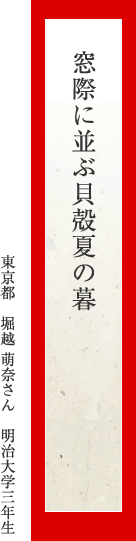 窓際に並ぶ貝殻夏の暮

東京都　堀越　萌奈さん　明治大学三年生